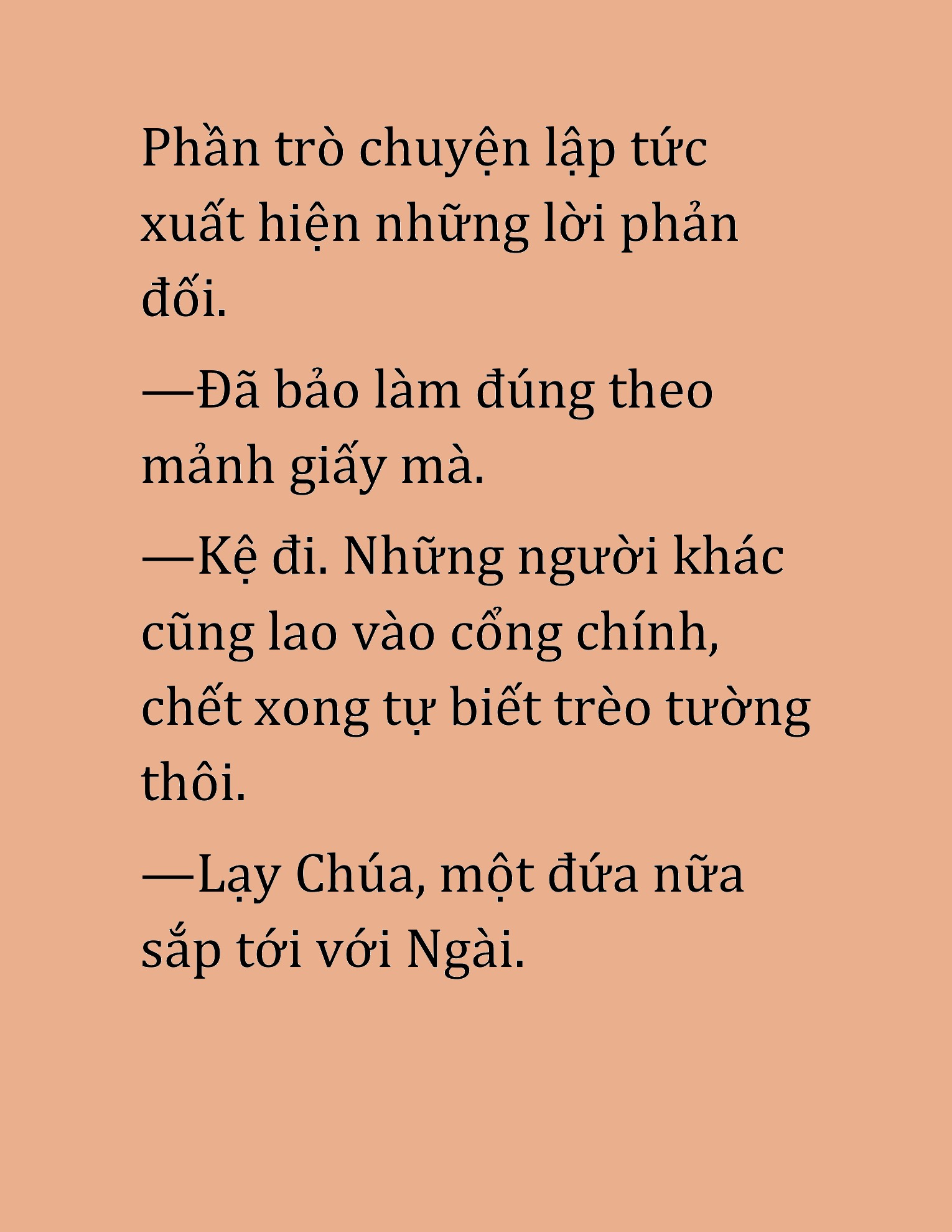 Phần trò chuyện lập tức xuất hiện những lời phản đối.

—Đã bảo làm đúng theo mảnh giấy mà.

—Kệ đi. Những người khác cũng lao vào cổng chính, chết xong tự biết trèo tường thôi.

—Lạy Chúa, một đứa nữa sắp tới với Ngài.